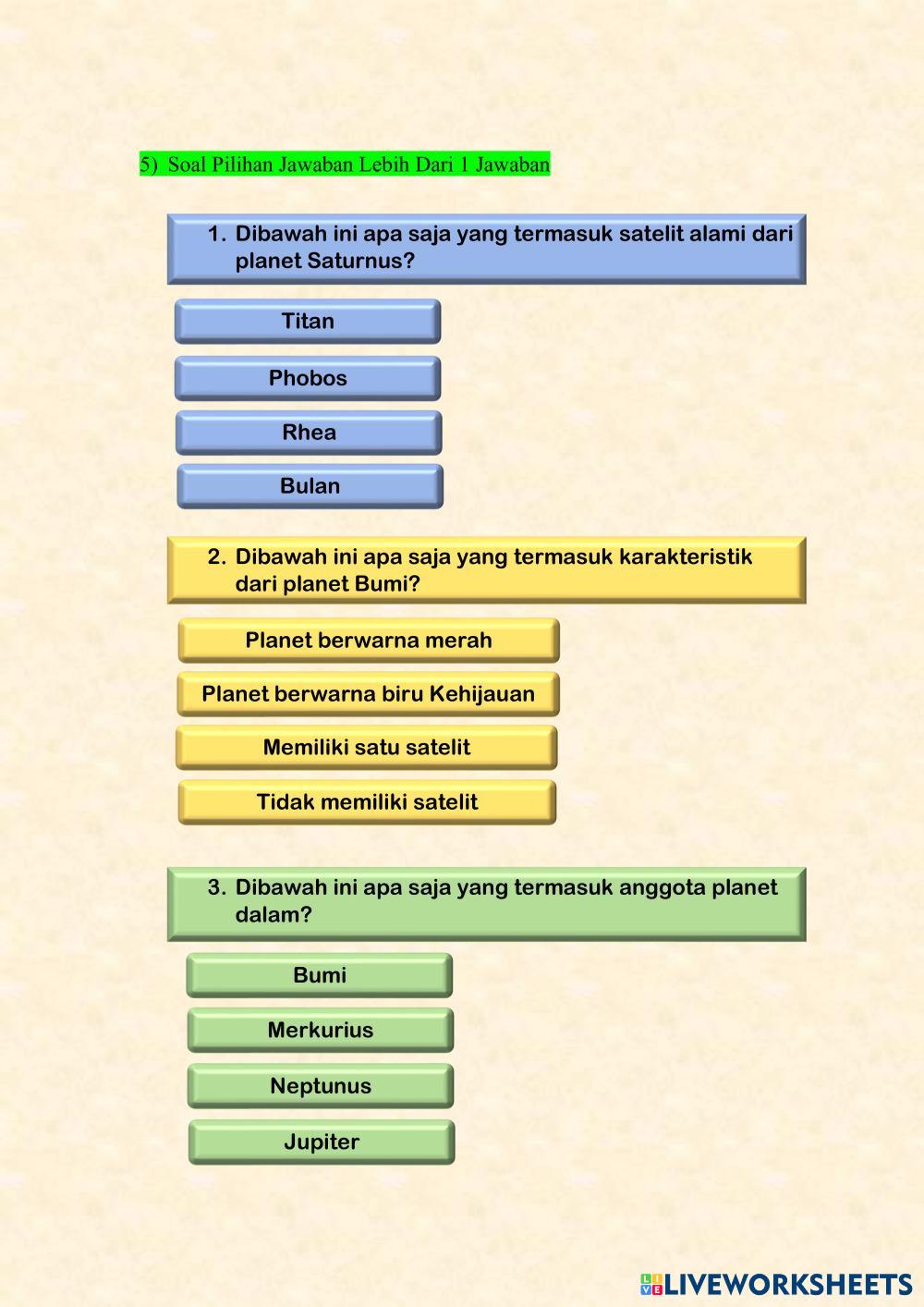 5) Soal Pilihan Jawaban Lebih Dari 1 Jawaban

1. Dibawah ini apa saja yang termasuk satelit alami dari planet Saturnus?

Titan

Phobos

Rhea

Bulan

2. Dibawah ini apa saja yang termasuk karakteristik dari planet Bumi?

Planet berwarna merah

Planet berwarna biru Kehijauan

Memiliki satu satelit

Tidak memiliki satelit

3. Dibawah ini apa saja yang termasuk anggota planet dalam?

Bumi

Merkurius

Neptunus

Jupiter

LIVEWORKSHEETS